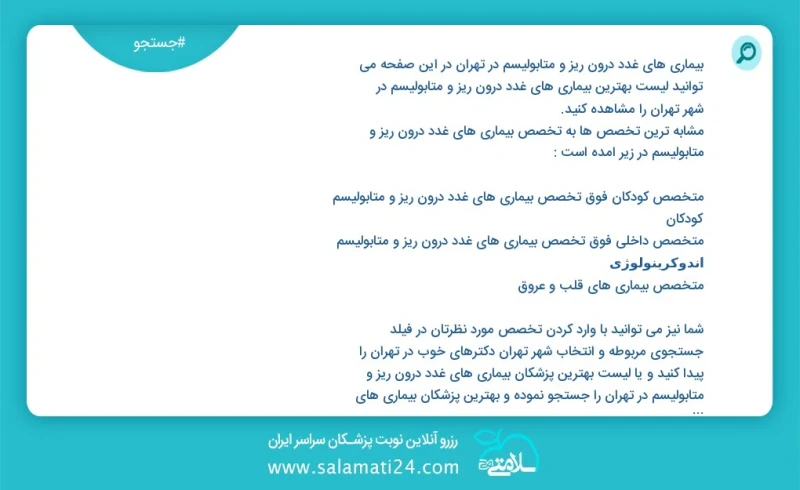 #جستجو

بیماری های غدد درون ریز و متابولیسم در تهران در این صفحه می توانید لیست بهترین بیماری های غدد درون ریز و متابولیسم در شهر تهران را مشاهده کنید.
مشابه ترین تخصص ها به تخصص بیماری های غدد درون ریز و متابولیسم در زیر امده است :

متخصص کودکان فوق تخصص بیماری های غدد درون ریز و متابولیسم کودکان
متخصص داخلی فوق تخصص بیماری های غدد درون ریز و متابولیسم
اندوکرینولوژی
متخصص بیماری های قلب و عروق

شما نیز می توانید با وارد کردن تخصص مورد نظرتان در فیلد جستجوی مربوطه و انتخاب شهر تهران دکترهای خوب در تهران را پیدا کنید و یا لیست بهترین پزشکان بیماری های غدد درون ریز و متابولیسم در تهران را جستجو نموده و بهترین پزشکان بیماری های ...

رزرو آنلاین نوبت پزشکان سراسر ایران
www.salamati24.com
سلامتی 24